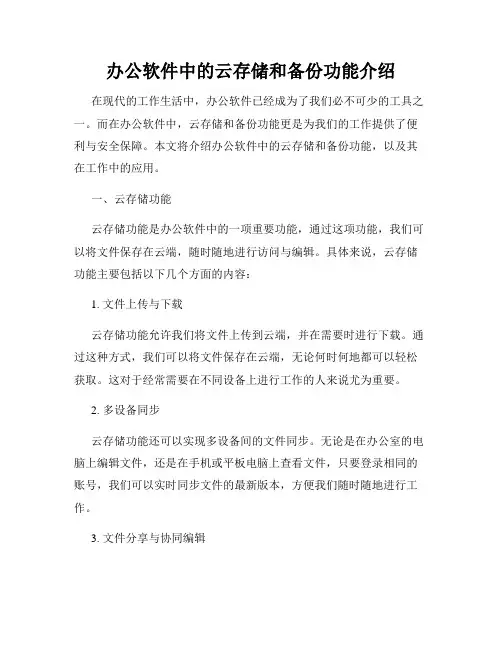 办公软件中的云存储和备份功能介绍

在现代的工作生活中，办公软件已经成为了我们必不可少的工具之一。而在办公软件中，云存储和备份功能更是为我们的工作提供了便利与安全保障。本文将介绍办公软件中的云存储和备份功能，以及其在工作中的应用。

一、云存储功能

云存储功能是办公软件中的一项重要功能，通过这项功能，我们可以将文件保存在云端，随时随地进行访问与编辑。具体来说，云存储功能主要包括以下几个方面的内容：

1. 文件上传与下载

云存储功能允许我们将文件上传到云端，并在需要时进行下载。通过这种方式，我们可以将文件保存在云端，无论何时何地都可以轻松获取。这对于经常需要在不同设备上进行工作的人来说尤为重要。

2. 多设备同步

云存储功能还可以实现多设备间的文件同步。无论是在办公室的电脑上编辑文件，还是在手机或平板电脑上查看文件，只要登录相同的账号，我们可以实时同步文件的最新版本，方便我们随时随地进行工作。

3. 文件分享与协同编辑